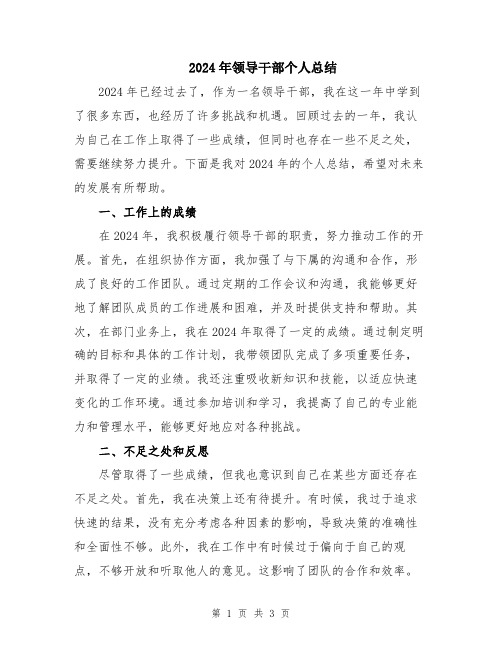 2024年领导干部个人总结

2024年已经过去了，作为一名领导干部，我在这一年中学到了很多东西，也经历了许多挑战和机遇。回顾过去的一年，我认为自己在工作上取得了一些成绩，但同时也存在一些不足之处，需要继续努力提升。下面是我对2024年的个人总结，希望对未来的发展有所帮助。

一、工作上的成绩

在2024年，我积极履行领导干部的职责，努力推动工作的开展。首先，在组织协作方面，我加强了与下属的沟通和合作，形成了良好的工作团队。通过定期的工作会议和沟通，我能够更好地了解团队成员的工作进展和困难，并及时提供支持和帮助。其次，在部门业务上，我在2024年取得了一定的成绩。通过制定明确的目标和具体的工作计划，我带领团队完成了多项重要任务，并取得了一定的业绩。我还注重吸收新知识和技能，以适应快速变化的工作环境。通过参加培训和学习，我提高了自己的专业能力和管理水平，能够更好地应对各种挑战。

二、不足之处和反思

尽管取得了一些成绩，但我也意识到自己在某些方面还存在不足之处。首先，我在决策上还有待提升。有时候，我过于追求快速的结果，没有充分考虑各种因素的影响，导致决策的准确性和全面性不够。此外，我在工作中有时候过于偏向于自己的观点，不够开放和听取他人的意见。这影响了团队的合作和效率。

第 1 页 共 3 页